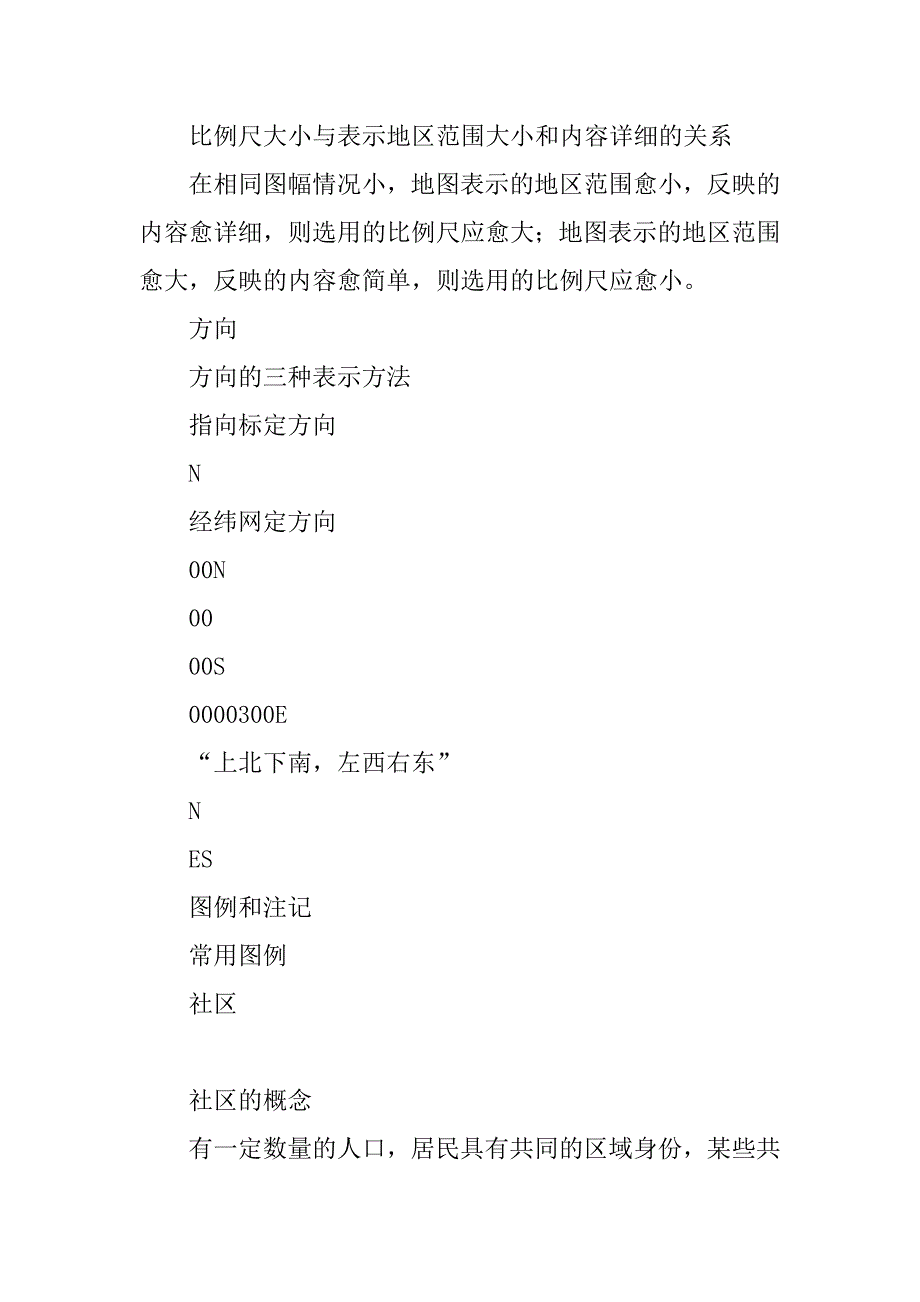 比例尺大小与表示地区范围大小和内容详细的关系

在相同图幅情况小，地图表示的地区范围愈小，反映的内容愈详细，则选用的比例尺应愈大；地图表示的地区范围愈大，反映的内容愈简单，则选用的比例尺应愈小。

方向

方向的三种表示方法

指向标定方向

N

经纬网定方向

00N

00

00S

0000300E

“上北下南，左西右东”

N

ES

图例和注记

常用图例

社区

社区的概念

有一定数量的人口，居民具有共同的区域身份，某些共